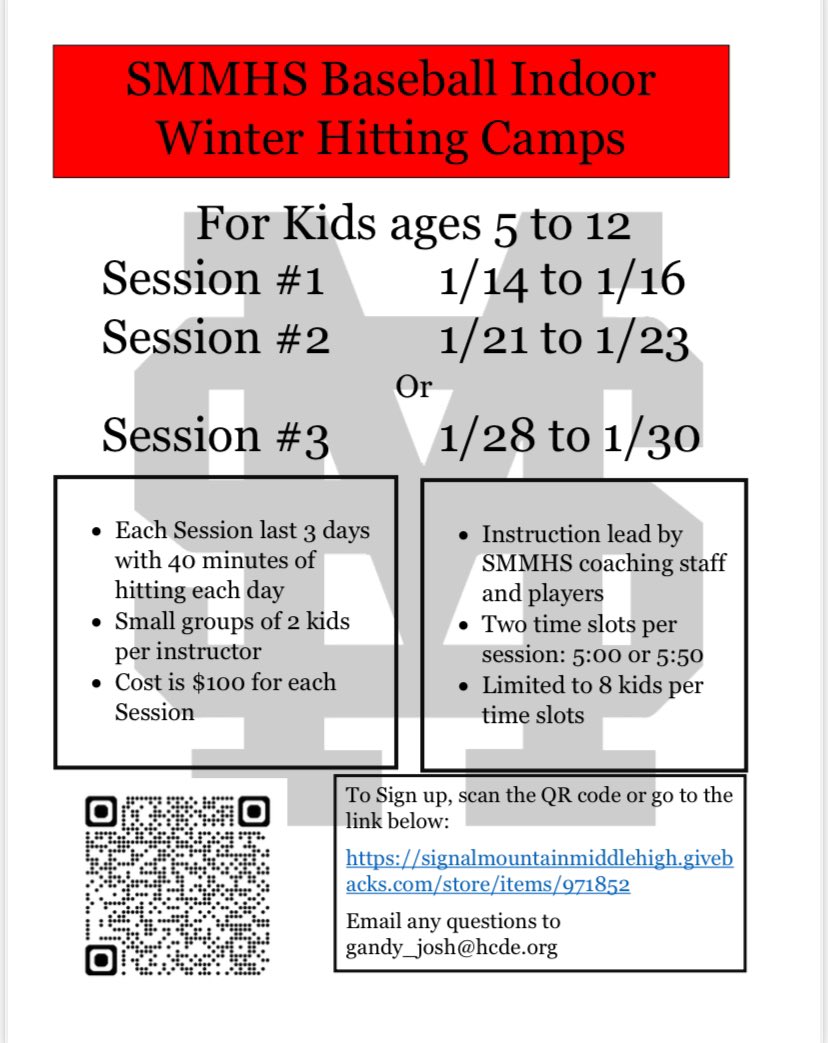 SMMHS Baseball Indoor Winter Hitting Camps

For Kids ages 5 to 12

Session #1 1/14 to 1/16

Session #2 1/21 to 1/23

Or

Session #3 1/28 to 1/30

• Each Session last 3 days with 40 minutes of hitting each day
• Small groups of 2 kids per instructor
• Cost is $100 for each Session

• Instruction lead by SMMHS coaching staff and players
• Two time slots per session: 5:00 or 5:50
• Limited to 8 kids per time slots

To Sign up, scan the QR code or go to the link below:

https://signalmountainmiddlehigh.givebacks.com/store/items/971852

Email any questions to gandy_josh@hcde.org